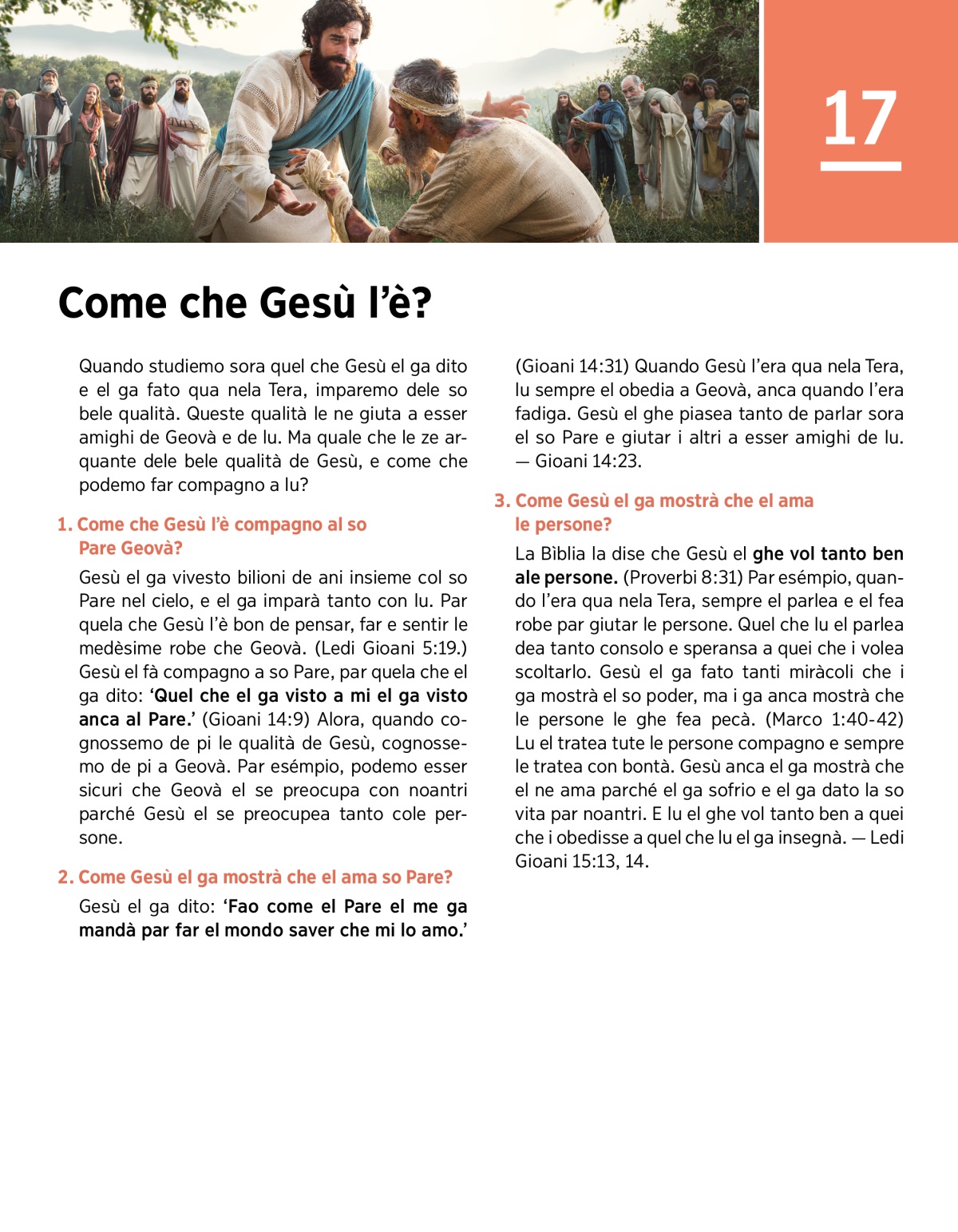 17

Come che Gesù l'è?

Quando studiemo sora quel che Gesù el ga dito e el ga fato qua nela Tera, imparemo dele so bele qualità. Queste qualità le ne giuta a esser amighi de Geovà e de lu. Ma quale che le ze arquante dele bele qualità de Gesù, e come che podemo far compagno a lu?

1. Come che Gesù l'è compagno al so Pare Geovà?

Gesù el ga vivesto bilioni de ani insieme col so Pare nel cielo, e el ga imparà tanto con lu. Par quela che Gesù l'è bon de pensar, far e sentir le medèsime robe che Geovà. (Ledi Gioani 5:19.) Gesù el fà compagno a so Pare, par quela che el ga dito: 'Quel che el ga visto a mi el ga visto anca al Pare.' (Gioani 14:9) Alora, quando cognossemo de pi le qualità de Gesù, cognossemo de pi a Geovà. Par esémpio, podemo esser sicuri che Geovà el se preocupa con noantri parché Gesù el se preocupea tanto cole persone.

2. Come Gesù el ga mostrà che el ama so Pare?

Gesù el ga dito: 'Fao come el Pare el me ga mandà par far el mondo saver che mi lo amo.' (Gioani 14:31) Quando Gesù l'era qua nela Tera, lu sempre el obedia a Geovà, anca quando l'era fadiga. Gesù el ghe piasea tanto de parlar sora el so Pare e giutar i altri a esser amighi de lu. — Gioani 14:23.

3. Come Gesù el ga mostrà che el ama le persone?

La Bìblia la dise che Gesù el ghe vol tanto ben ale persone. (Proverbi 8:31) Par esémpio, quando l'era qua nela Tera, sempre el parlea e el fea robe par giutar le persone. Quel che lu el parlea dea tanto consolo e speransa a quei che i volea scoltarlo. Gesù el ga fato tanti miràcoli che i ga mostrà el so poder, ma i ga anca mostrà che le persone le ghe fea pecà. (Marco 1:40-42) Lu el tratea tute le persone compagno e sempre le tratea con bontà. Gesù anca el ga mostrà che el ne ama parché el ga sofrio e el ga dato la so vita par noantri. E lu el ghe vol tanto ben a quei che i obedisse a quel che lu el ga insegnà. — Ledi Gioani 15:13, 14.